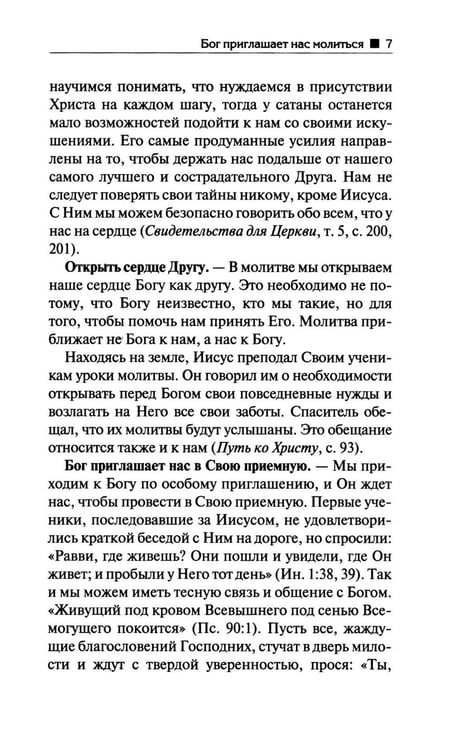 Бог приглашает нас молиться ■ 7

научимся понимать, что нуждаемся в присутствии Христа на каждом шагу, тогда у сатаны останется мало возможностей подойти к нам со своими искушениями. Его самые продуманные усилия направлены на то, чтобы держать нас подальше от нашего самого лучшего и сострадательного Друга. Нам не следует поверять свои тайны никому, кроме Иисуса. С Ним мы можем безопасно говорить обо всем, что у нас на сердце (Свидетельства для Церкви, т. 5, с. 200, 201).

Открыть сердце Другу. — В молитве мы открываем наше сердце Богу как другу. Это необходимо не потому, что Богу неизвестно, кто мы такие, но для того, чтобы помочь нам принять Его. Молитва приближает не Бога к нам, а нас к Богу.

Находясь на земле, Иисус преподал Своим ученикам уроки молитвы. Он говорил им о необходимости открывать перед Богом свои повседневные нужды и возлагать на Него все свои заботы. Спаситель обещал, что их молитвы будут услышаны. Это обещание относится также и к нам (Путь ко Христу, с. 93).

Бог приглашает нас в Свою приемную. — Мы приходим к Богу по особому приглашению, и Он ждет нас, чтобы провести в Свою приемную. Первые ученики, последовавшие за Иисусом, не удовлетворились краткой беседой с Ним на дороге, но спросили: «Равви, где живешь? Они пошли и увидели, где Он живет; и пробыли у Него тот день» (Ин. 1:38, 39). Так и мы можем иметь тесную связь и общение с Богом. «Живущий под кровом Всевышнего под сенью Всемогущего покоится» (Пс. 90:1). Пусть все, жаждущие благословений Господних, стучат в дверь милости и ждут с твердой уверенностью, прося: «Ты,